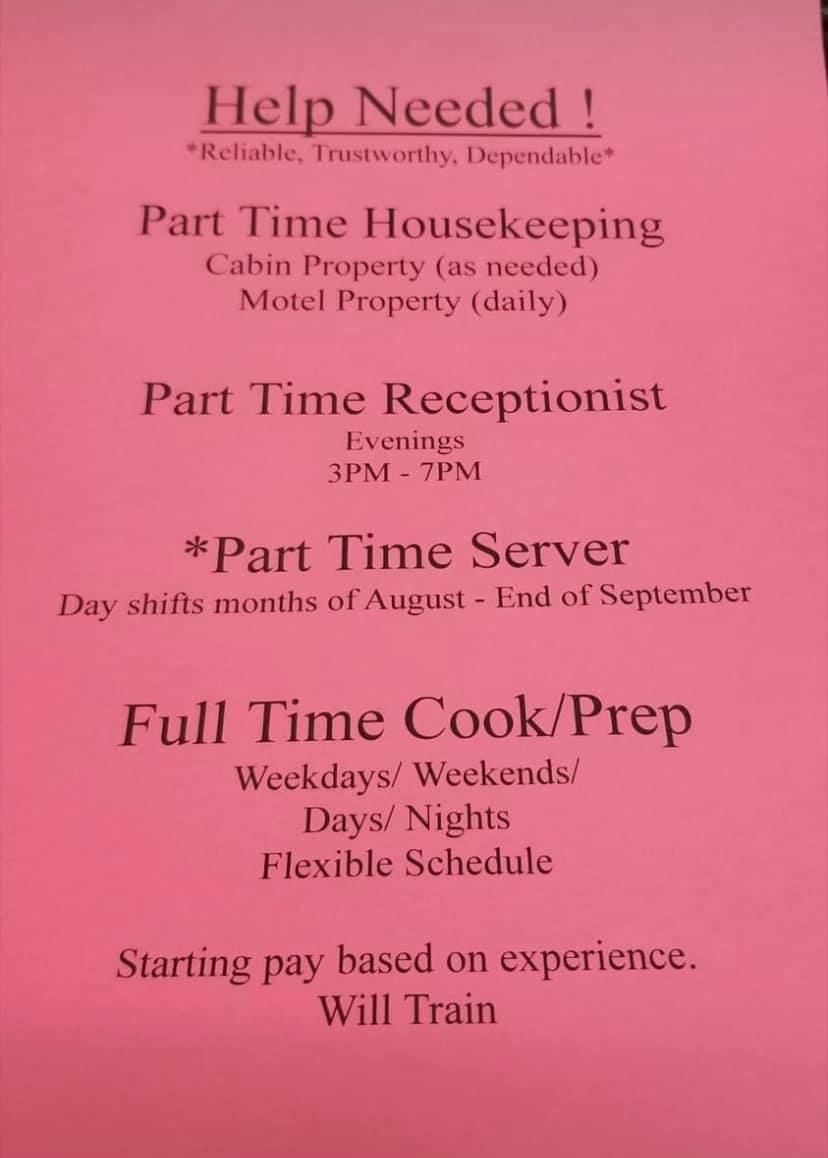 Help Needed !
*Reliable, Trustworthy, Dependable*

Part Time Housekeeping
Cabin Property (as needed)
Motel Property (daily)

Part Time Receptionist
Evenings
3PM - 7PM

*Part Time Server
Day shifts months of August - End of September

Full Time Cook/Prep
Weekdays/ Weekends/
Days/ Nights
Flexible Schedule

Starting pay based on experience.
Will Train